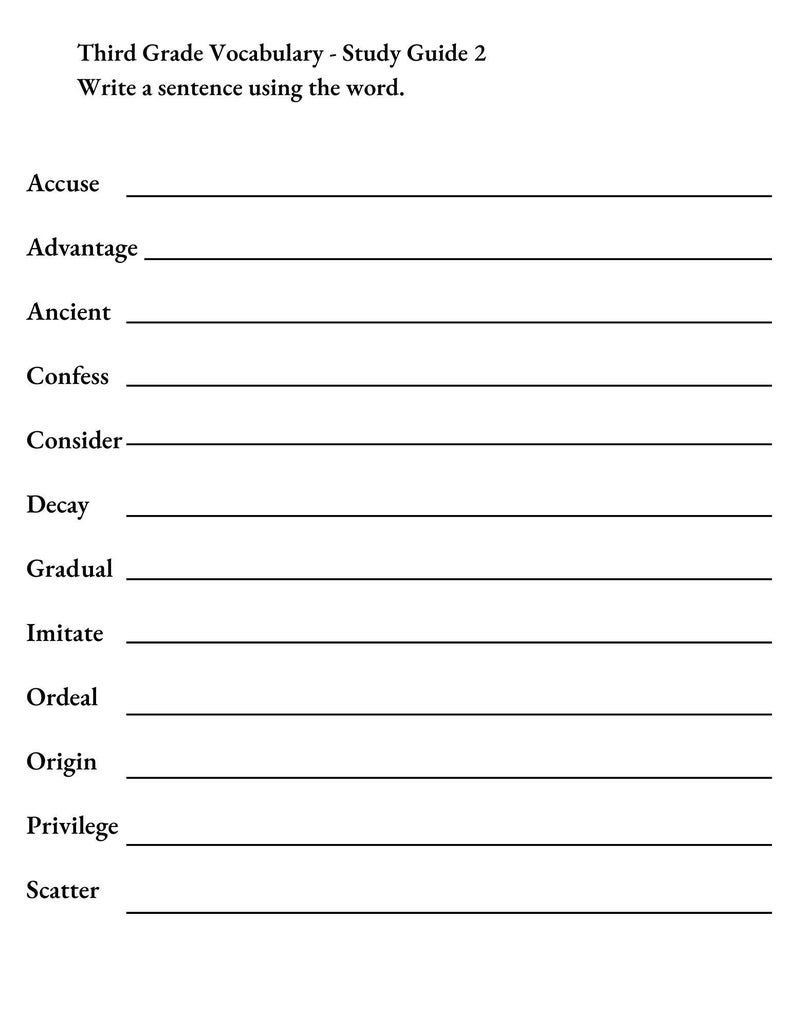 Third Grade Vocabulary - Study Guide 2
Write a sentence using the word.

Accuse ____

Advantage ____

Ancient ____

Confess ____

Consider ____

Decay ____

Gradual ____

Imitate ____

Ordeal ____

Origin ____

Privilege ____

Scatter ____